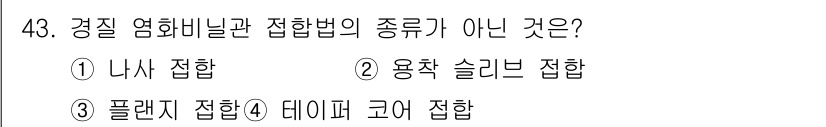 43. 경질 염화비닐관 접합법의 종류가 아닌 것은?
① 나사 접합 ② 용착 슬리브 접합
③ 플랜지 접합④ 테이퍼 코어 접합